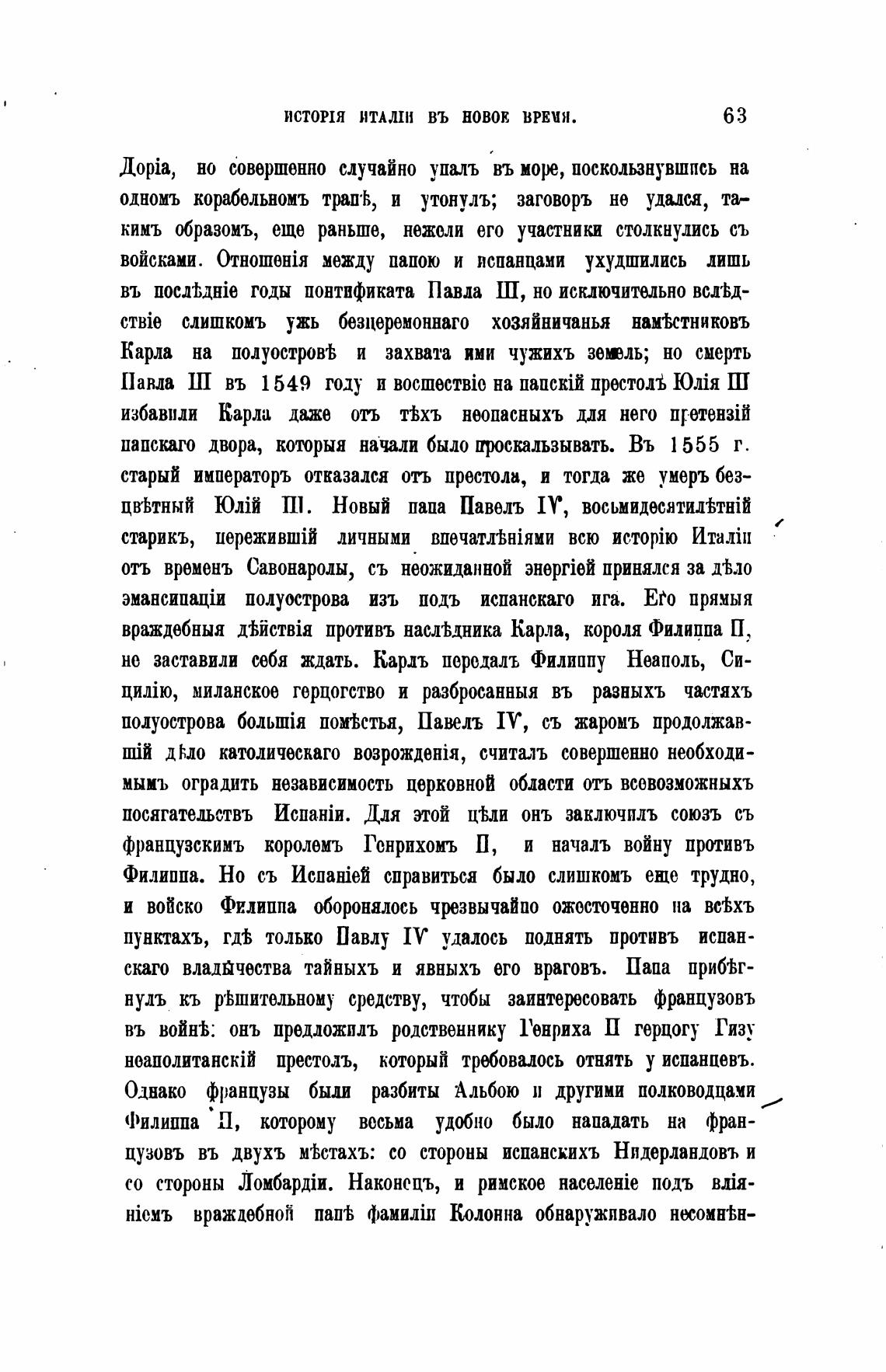 ИСТОРІЯ ИТАЛІИ ВЪ НОВОЕ ВРЕМЯ. 63

Доріа, но совершенно случайно упалъ въ море, поскользнувшись на одномъ корабельномъ трапѣ, и утонулъ; заговоръ не удался, такимъ образомъ, еще раньше, нежели его участники столкнулись съ войсками. Отношенія между папою и испанцами ухудшились лишь въ послѣдніе годы понтификата Павла III, но исключительно вслѣдствіе слишкомъ ужь безцеремоннаго хозяйничанья намѣстниковъ Карла на полуостровѣ и захвата ими чужихъ земель; но смерть Павла III въ 1549 году и восшествіе на папскій престолъ Юлія III избавили Карла даже отъ тѣхъ неопасныхъ для него претензій папскаго двора, которыя начали было проскальзывать. Въ 1555 г. старый императоръ отказался отъ престола, и тогда же умеръ безцвѣтный Юлій III. Новый папа Павелъ IV, восьмидесятилѣтній старикъ, пережившій личными впечатлѣніями всю исторію Италіи отъ временъ Савонаролы, съ неожиданной энергіей принялся за дѣло эмансипаціи полуострова изъ подъ испанскаго ига. Его прямыя враждебныя дѣйствія противъ наслѣдника Карла, короля Филиппа II, не заставили себя ждать. Карлъ передалъ Филиппу Неаполь, Сицилію, миланское герцогство и разбросанныя въ разныхъ частяхъ полуострова большія помѣстья, Павелъ IV, съ жаромъ продолжавшій дѣло католическаго возрожденія, считалъ совершенно необходимымъ оградить независимость церковной области отъ всевозможныхъ посягательствъ Испаніи. Для этой цѣли онъ заключилъ союзъ съ французскимъ королемъ Генрихомъ II, и началъ войну противъ Филиппа. Но съ Испаніей справиться было слишкомъ еще трудно, и войско Филиппа оборонялось чрезвычайно ожесточенно на всѣхъ пунктахъ, гдѣ только Павлу IV удалось поднять противъ испанскаго владычества тайныхъ и явныхъ его враговъ. Папа прибѣгнулъ къ рѣшительному средству, чтобы заинтересовать французовъ въ войнѣ: онъ предложилъ родственнику Генриха II герцогу Гизу неаполитанскій престолъ, который требовалось отнять у испанцевъ. Однако французы были разбиты Альбою и другими полководцами Филиппа II, которому весьма удобно было нападать на французовъ въ двухъ мѣстахъ: со стороны испанскихъ Нидерландовъ и со стороны Ломбардіи. Наконецъ, и римское населеніе подъ вліяніемъ враждебной папѣ фамиліи Колонна обнаруживало несомнѣн-